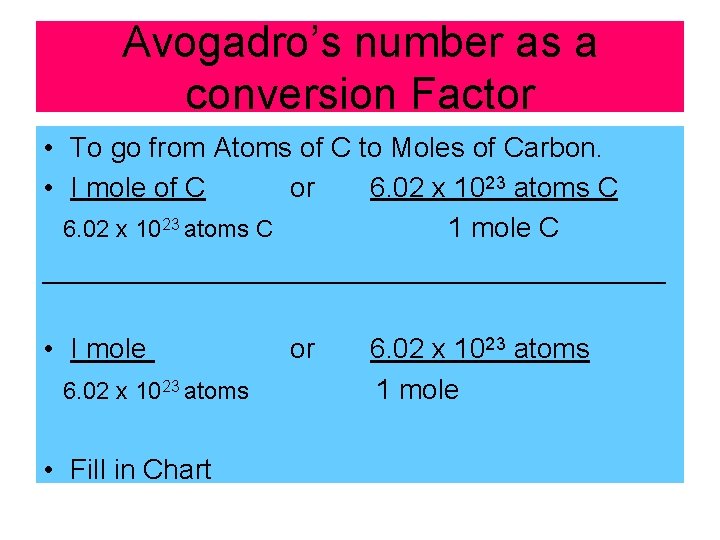 Avogadro's number as a conversion Factor

• To go from Atoms of C to Moles of Carbon.

• I mole of C or $6.02 \times 10^{23}$ atoms C

$6.02 \times 10^{23}$ atoms C 1 mole C

• I mole or $6.02 \times 10^{23}$ atoms

$6.02 \times 10^{23}$ atoms 1 mole

• Fill in Chart